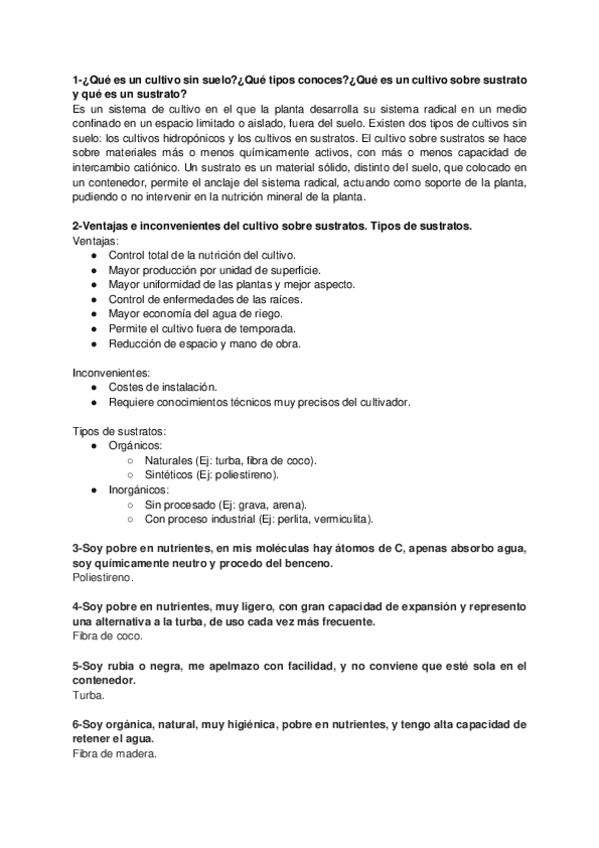 1-¿Qué es un cultivo sin suelo?¿Qué tipos conoces?¿Qué es un cultivo sobre sustrato y qué es un sustrato?
Es un sistema de cultivo en el que la planta desarrolla su sistema radical en un medio confinado en un espacio limitado o aislado, fuera del suelo. Existen dos tipos de cultivos sin suelo: los cultivos hidropónicos y los cultivos en sustratos. El cultivo sobre sustratos se hace sobre materiales más o menos químicamente activos, con más o menos capacidad de intercambio catiónico. Un sustrato es un material sólido, distinto del suelo, que colocado en un contenedor, permite el anclaje del sistema radical, actuando como soporte de la planta, pudiendo o no intervenir en la nutrición mineral de la planta.

2-Ventajas e inconvenientes del cultivo sobre sustratos. Tipos de sustratos.
Ventajas:
● Control total de la nutrición del cultivo.
● Mayor producción por unidad de superficie.
● Mayor uniformidad de las plantas y mejor aspecto.
● Control de enfermedades de las raíces.
● Mayor economía del agua de riego.
● Permite el cultivo fuera de temporada.
● Reducción de espacio y mano de obra.

Inconvenientes:
● Costes de instalación.
● Requiere conocimientos técnicos muy precisos del cultivador.

Tipos de sustratos:
● Orgánicos:
○ Naturales (Ej: turba, fibra de coco).
○ Sintéticos (Ej: poliestireno).
● Inorgánicos:
○ Sin procesado (Ej: grava, arena).
○ Con proceso industrial (Ej: perlita, vermiculita).

3-Soy pobre en nutrientes, en mis moléculas hay átomos de C, apenas absorbo agua, soy químicamente neutro y procedo del benceno.
Poliestireno.

4-Soy pobre en nutrientes, muy ligero, con gran capacidad de expansión y represento una alternativa a la turba, de uso cada vez más frecuente.
Fibra de coco.

5-Soy rubia o negra, me apelmazo con facilidad, y no conviene que esté sola en el contenedor.
Turba.

6-Soy orgánica, natural, muy higiénica, pobre en nutrientes, y tengo alta capacidad de retener el agua.
Fibra de madera.